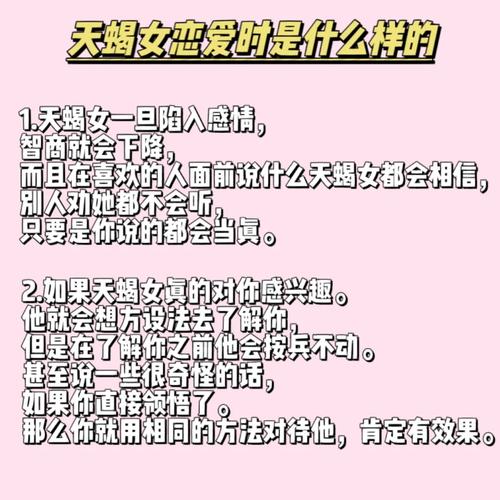 天蝎女恋爱时是什么样的

1.天蝎女一旦陷入感情，
智商就会下降，
而且在喜欢的人面前说什么天蝎女都会相信，
别人劝她都不会听，
只要是你说的都会当真。

2.如果天蝎女真的对你感兴趣。
他就会想方设法去了解你，
但是在了解你之前他会按兵不动。
甚至说一些很奇怪的话，
如果你直接领悟了。
那么你就用相同的方法对待他，肯定有效果。